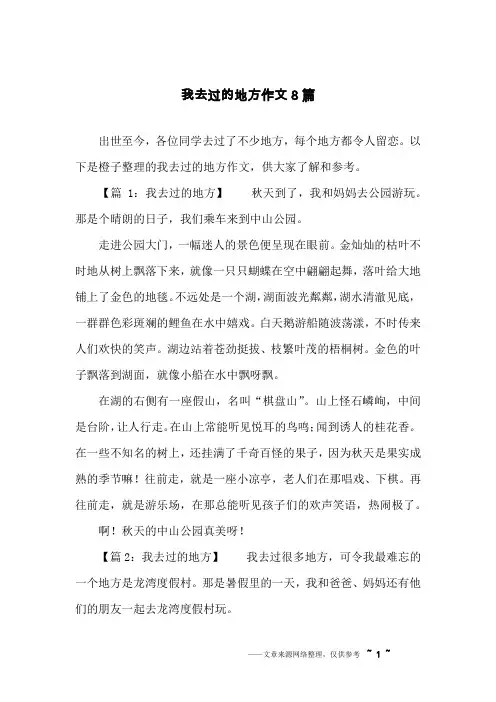 我去过的地方作文8篇

出世至今，各位同学去过了不少地方，每个地方都令人留恋。以下是橙子整理的我去过的地方作文，供大家了解和参考。

【篇 1：我去过的地方】　　秋天到了，我和妈妈去公园游玩。那是个晴朗的日子，我们乘车来到中山公园。

走进公园大门，一幅迷人的景色便呈现在眼前。金灿灿的枯叶不时地从树上飘落下来，就像一只只蝴蝶在空中翩翩起舞，落叶给大地铺上了金色的地毯。不远处是一个湖，湖面波光粼粼，湖水清澈见底，一群群色彩斑斓的鲤鱼在水中嬉戏。白天鹅游船随波荡漾，不时传来人们欢快的笑声。湖边站着苍劲挺拔、枝繁叶茂的梧桐树。金色的叶子飘落到湖面，就像小船在水中飘呀飘。

在湖的右侧有一座假山，名叫“棋盘山”。山上怪石嶙峋，中间是台阶，让人行走。在山上常能听见悦耳的鸟鸣；闻到诱人的桂花香。在一些不知名的树上，还挂满了千奇百怪的果子，因为秋天是果实成熟的季节嘛！往前走，就是一座小凉亭，老人们在那唱戏、下棋。再往前走，就是游乐场，在那总能听见孩子们的欢声笑语，热闹极了。

啊！秋天的中山公园真美呀！

【篇 2：我去过的地方】　　我去过很多地方，可令我最难忘的一个地方是龙湾度假村。那是暑假里的一天，我和爸爸、妈妈还有他们的朋友一起去龙湾度假村玩。

——文章来源网络整理，仅供参考 ~ 1 ~